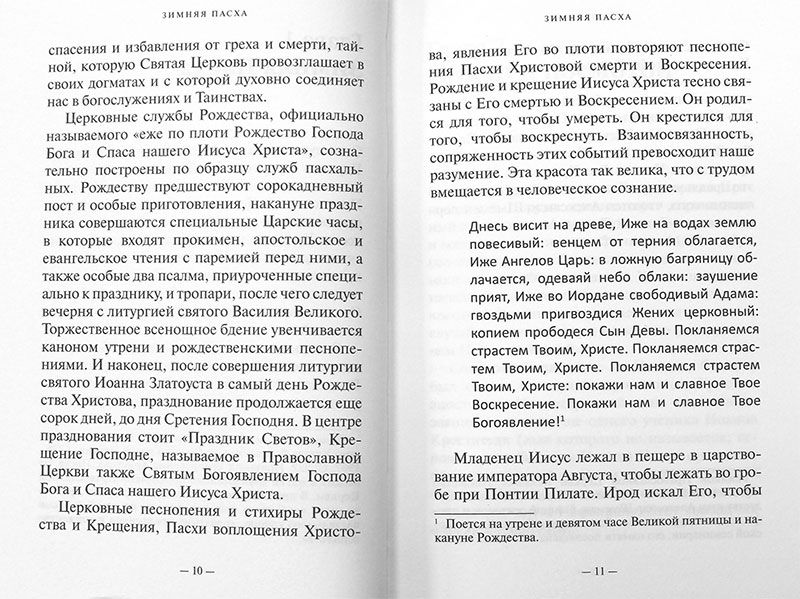 ЗИМНЯЯ ПАСХА

спасения и избавления от греха и смерти, тайной, которую Святая Церковь провозглашает в своих догматах и с которой духовно соединяет нас в богослужениях и Таинствах.

Церковные службы Рождества, официально называемого «еже по плоти Рождество Господа Бога и Спаса нашего Иисуса Христа», сознательно построены по образцу служб пасхальных. Рождеству предшествуют сорокадневный пост и особые приготовления, накануне праздника совершаются специальные Царские часы, в которые входят прокимен, апостольское и евангельское чтения с паремией перед ними, а также особые два псалма, приуроченные специально к празднику, и тропари, после чего следует вечерня с литургией святого Василия Великого. Торжественное всенощное бдение увенчивается каноном утрени и рождественскими песнопениями. И наконец, после совершения литургии святого Иоанна Златоуста в самый день Рождества Христова, празднование продолжается еще сорок дней, до дня Сретения Господня. В центре празднования стоит «Праздник Светов», Крещение Господне, называемое в Православной Церкви также Святым Богоявлением Господа Бога и Спаса нашего Иисуса Христа.

Церковные песнопения и стихиры Рождества и Крещения, Пасхи воплощения Христо-

— 10 —

ЗИМНЯЯ ПАСХА

ва, явления Его во плоти повторяют песнопения Пасхи Христовой смерти и Воскресения. Рождение и крещение Иисуса Христа тесно связаны с Его смертью и Воскресением. Он родился для того, чтобы умереть. Он крестился для того, чтобы воскреснуть. Взаимосвязанность, сопряженность этих событий превосходит наше разумение. Эта красота так велика, что с трудом вмещается в человеческое сознание.

Днесь висит на древе, Иже на водах землю повесивый: венцем от терния облагается, Иже Ангелов Царь: в ложную багряницу облачается, одеваяй небо облаки: заушение прият, Иже во Иордане свободивый Адама: гвоздьми пригвоздися Жених церковный: копием прободеся Сын Девы. Покланяемся страстем Твоим, Христе. Покланяемся страстем Твоим, Христе. Покланяемся страстем Твоим, Христе: покажи нам и славное Твое Воскресение. Покажи нам и славное Твое Богоявление!$^1$

Младенец Иисус лежал в пещере в царствование императора Августа, чтобы лежать во гробе при Понтии Пилате. Ирод искал Его, чтобы

$^1$ Поется на утрене и девятом часе Великой пятницы и накануне Рождества.

— 11 —